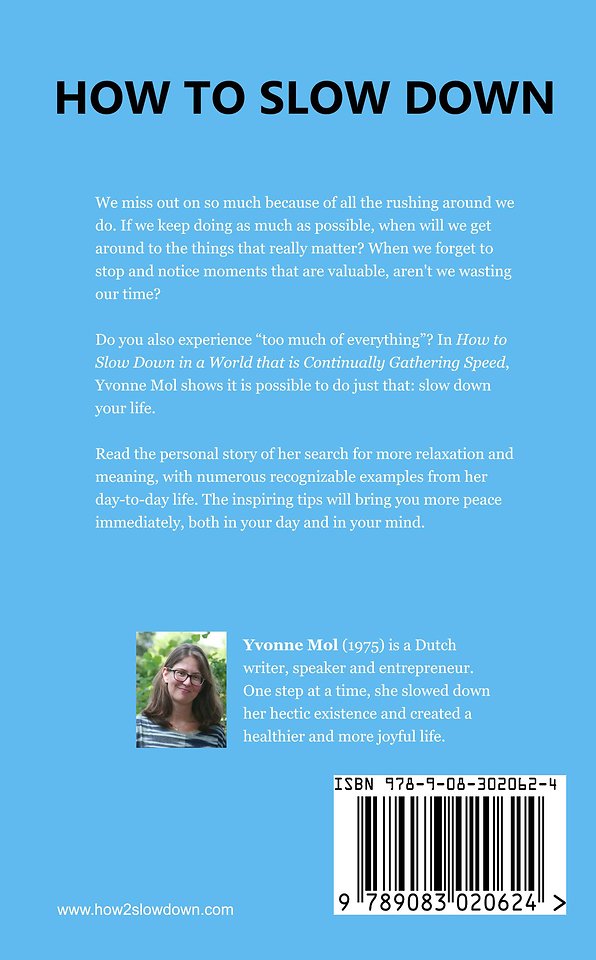 HOW TO SLOW DOWN

We miss out on so much because of all the rushing around we do. If we keep doing as much as possible, when will we get around to the things that really matter? When we forget to stop and notice moments that are valuable, aren't we wasting our time?

Do you also experience "too much of everything"? In How to Slow Down in a World that is Continually Gathering Speed, Yvonne Mol shows it is possible to do just that: slow down your life.

Read the personal story of her search for more relaxation and meaning, with numerous recognizable examples from her day-to-day life. The inspiring tips will bring you more peace immediately, both in your day and in your mind.

Yvonne Mol (1975) is a Dutch writer, speaker and entrepreneur. One step at a time, she slowed down her hectic existence and created a healthier and more joyful life.

ISBN 978-9-08-302062-4

9 789083 020624 >

www.how2slowdown.com